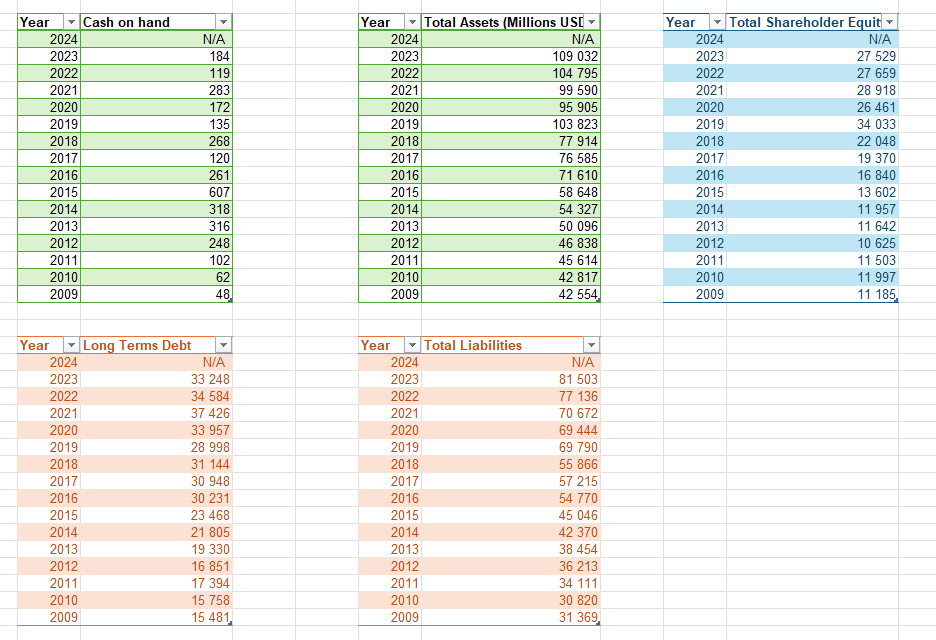 | Year | Cash on hand |
|---|---|
| 2024 | N/A |
| 2023 | 184 |
| 2022 | 119 |
| 2021 | 283 |
| 2020 | 172 |
| 2019 | 135 |
| 2018 | 268 |
| 2017 | 120 |
| 2016 | 261 |
| 2015 | 607 |
| 2014 | 318 |
| 2013 | 316 |
| 2012 | 248 |
| 2011 | 102 |
| 2010 | 62 |
| 2009 | 48 |

| Year | Total Assets (Millions USD |
|---|---|
| 2024 | N/A |
| 2023 | 109 032 |
| 2022 | 104 795 |
| 2021 | 99 590 |
| 2020 | 95 905 |
| 2019 | 103 823 |
| 2018 | 77 914 |
| 2017 | 76 585 |
| 2016 | 71 610 |
| 2015 | 58 648 |
| 2014 | 54 327 |
| 2013 | 50 096 |
| 2012 | 46 838 |
| 2011 | 45 614 |
| 2010 | 42 817 |
| 2009 | 42 554 |

| Year | Total Shareholder Equit |
|---|---|
| 2024 | N/A |
| 2023 | 27 529 |
| 2022 | 27 659 |
| 2021 | 28 918 |
| 2020 | 26 461 |
| 2019 | 34 033 |
| 2018 | 22 048 |
| 2017 | 19 370 |
| 2016 | 16 840 |
| 2015 | 13 602 |
| 2014 | 11 957 |
| 2013 | 11 642 |
| 2012 | 10 625 |
| 2011 | 11 503 |
| 2010 | 11 997 |
| 2009 | 11 185 |

| Year | Long Terms Debt |
|---|---|
| 2024 | N/A |
| 2023 | 33 248 |
| 2022 | 34 584 |
| 2021 | 37 426 |
| 2020 | 33 957 |
| 2019 | 28 998 |
| 2018 | 31 144 |
| 2017 | 30 948 |
| 2016 | 30 231 |
| 2015 | 23 468 |
| 2014 | 21 805 |
| 2013 | 19 330 |
| 2012 | 16 851 |
| 2011 | 17 394 |
| 2010 | 15 758 |
| 2009 | 15 481 |

| Year | Total Liabilities |
|---|---|
| 2024 | N/A |
| 2023 | 81 503 |
| 2022 | 77 136 |
| 2021 | 70 672 |
| 2020 | 69 444 |
| 2019 | 69 790 |
| 2018 | 55 866 |
| 2017 | 57 215 |
| 2016 | 54 770 |
| 2015 | 45 046 |
| 2014 | 42 370 |
| 2013 | 38 454 |
| 2012 | 36 213 |
| 2011 | 34 111 |
| 2010 | 30 820 |
| 2009 | 31 369 |